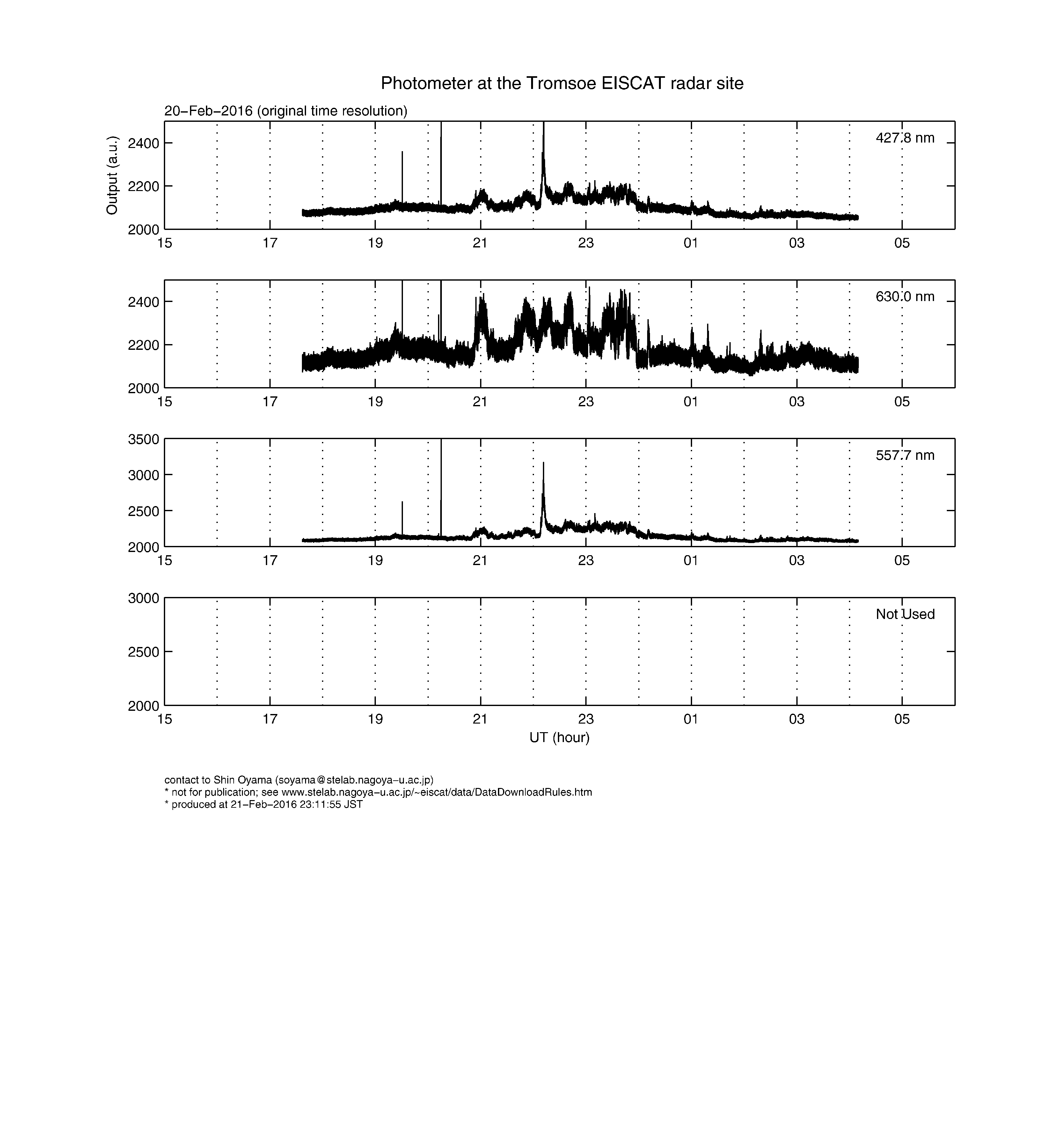 Photometer at the Tromsoe EISCAT radar site

20−Feb−2016 (original time resolution)

Output (a.u.)

2400
2200
2000

427.8 nm

15 17 19 21 23 01 03 05

2400
2200
2000

630.0 nm

15 17 19 21 23 01 03 05

3500
3000
2500
2000

557.7 nm

15 17 19 21 23 01 03 05

3000
2500
2000

Not Used

15 17 19 21 23 01 03 05

UT (hour)

contact to Shin Oyama (soyama@stelab.nagoya−u.ac.jp)
* not for publication; see www.stelab.nagoya−u.ac.jp/~eiscat/data/DataDownloadRules.htm
* produced at 21−Feb−2016 23:11:55 JST